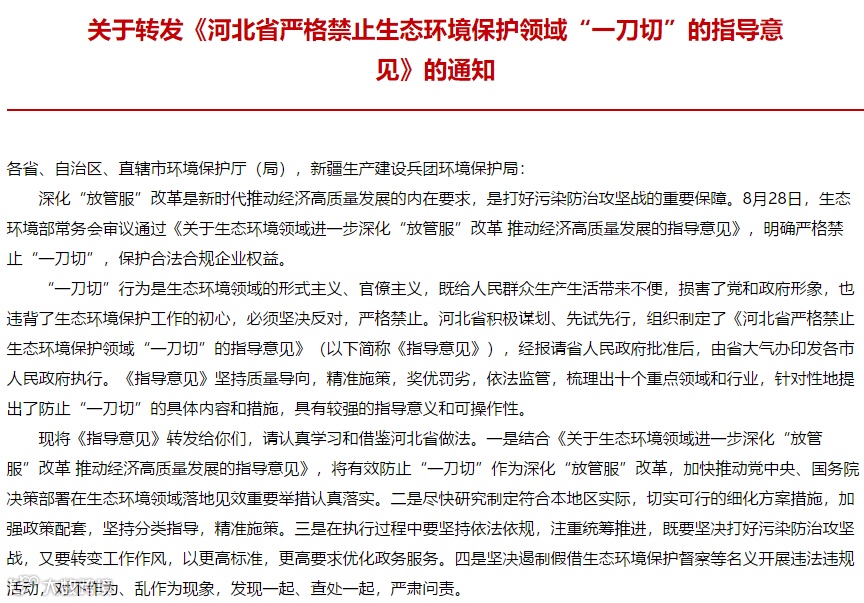 关于转发《河北省严格禁止生态环境保护领域“一刀切”的指导意见》的通知

各省、自治区、直辖市环境保护厅（局），新疆生产建设兵团环境保护局：

深化“放管服”改革是新时代推动经济高质量发展的内在要求，是打好污染防治攻坚战的重要保障。8月28日，生态环境部常务会审议通过《关于生态环境领域进一步深化“放管服”改革 推动经济高质量发展的指导意见》，明确严格禁止“一刀切”，保护合法合规企业权益。

“一刀切”行为是生态环境领域的形式主义、官僚主义，既给人民群众生产生活带来不便，损害了党和政府形象，也违背了生态环境保护工作的初心，必须坚决反对，严格禁止。河北省积极谋划、先试先行，组织制定了《河北省严格禁止生态环境保护领域“一刀切”的指导意见》（以下简称《指导意见》），经报请省人民政府批准后，由省大气办印发各市人民政府执行。《指导意见》坚持质量导向，精准施策，奖优罚劣，依法监管，梳理出十个重点领域和行业，针对性地提出了防止“一刀切”的具体内容和措施，具有较强的指导意义和可操作性。

现将《指导意见》转发给你们，请认真学习和借鉴河北省做法。一是结合《关于生态环境领域进一步深化“放管服”改革 推动经济高质量发展的指导意见》，将有效防止“一刀切”作为深化“放管服”改革，加快推动党中央、国务院决策部署在生态环境领域落地见效重要举措认真落实。二是尽快研究制定符合本地区实际，切实可行的细化方案措施，加强政策配套，坚持分类指导，精准施策。三是在执行过程中要坚持依法依规，注重统筹推进，既要坚决打好污染防治攻坚战，又要转变工作作风，以更高标准，更高要求优化政务服务。四是坚决遏制假借生态环境保护督察等名义开展违法违规活动，对不作为、乱作为现象，发现一起、查处一起，严肃问责。